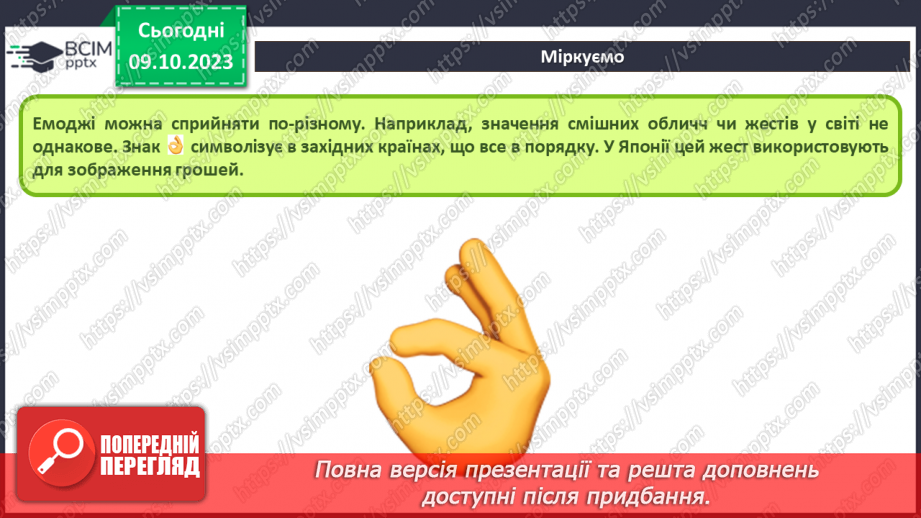 ВСІМ pptx

Сьогодні 09.10.2023

Міркуємо

Емоджі можна сприйняти по-різному. Наприклад, значення смішних облич чи жестів у світі не однакове. Знак 👌 символізує в західних країнах, що все в порядку. У Японії цей жест використовують для зображення грошей.

https://vsimpptx.com

ПОПЕРЕДНІЙ ПЕРЕГЛЯД

Повна версія презентації та решта доповнень доступні після придбання.